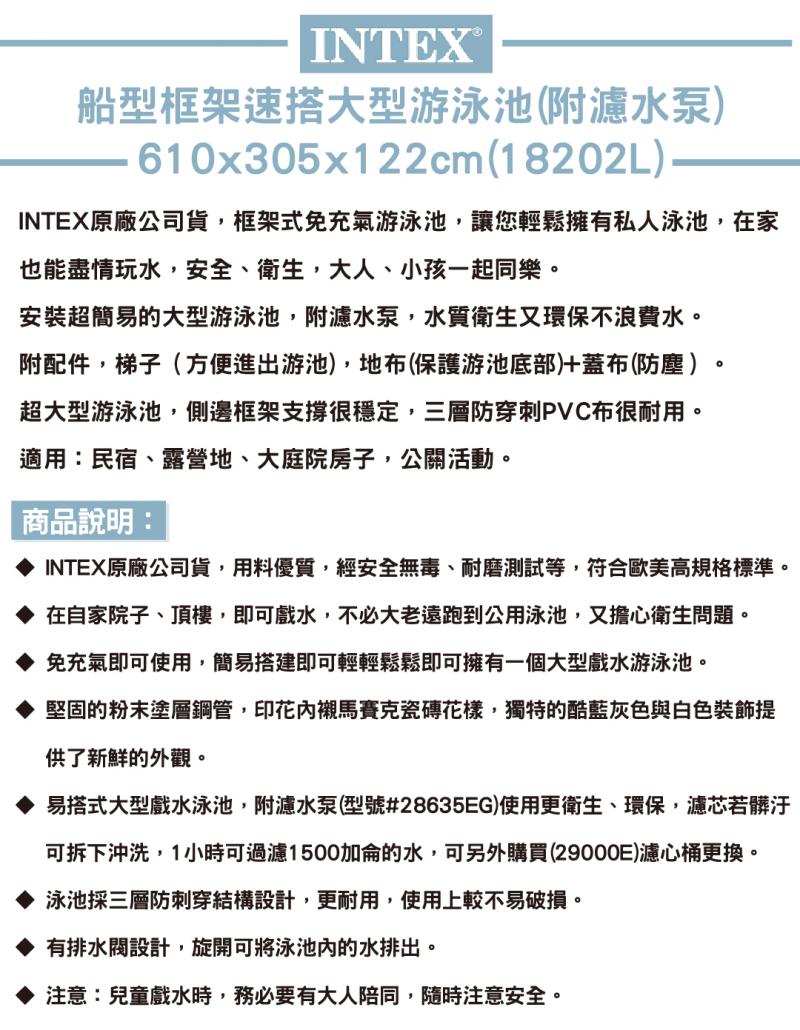 INTEX®

船型框架速搭大型游泳池(附濾水泵)

610x305x122cm(18202L)

INTEX原廠公司貨，框架式免充氣游泳池，讓您輕鬆擁有私人泳池，在家也能盡情玩水，安全、衛生，大人、小孩一起同樂。

安裝超簡易的大型游泳池，附濾水泵，水質衛生又環保不浪費水。

附配件，梯子（方便進出游池)，地布(保護游池底部)+蓋布(防塵）。

超大型游泳池，側邊框架支撐很穩定，三層防穿刺PVC布很耐用。

適用：民宿、露營地、大庭院房子，公關活動。

商品說明：

◆ INTEX原廠公司貨，用料優質，經安全無毒、耐磨測試等，符合歐美高規格標準。

◆ 在自家院子、頂樓，即可戲水，不必大老遠跑到公用泳池，又擔心衛生問題。

◆ 免充氣即可使用，簡易搭建即可輕輕鬆鬆即可擁有一個大型戲水游泳池。

◆ 堅固的粉末塗層鋼管，印花內襯馬賽克瓷磚花樣，獨特的酷藍灰色與白色裝飾提供了新鮮的外觀。

◆ 易搭式大型戲水泳池，附濾水泵(型號#28635EG)使用更衛生、環保，濾芯若髒汙可拆下沖洗，1小時可過濾1500加侖的水，可另外購買(29000E)濾心桶更換。

◆ 泳池採三層防刺穿結構設計，更耐用，使用上較不易破損。

◆ 有排水閥設計，旋開可將泳池內的水排出。

◆ 注意：兒童戲水時，務必要有大人陪同，隨時注意安全。